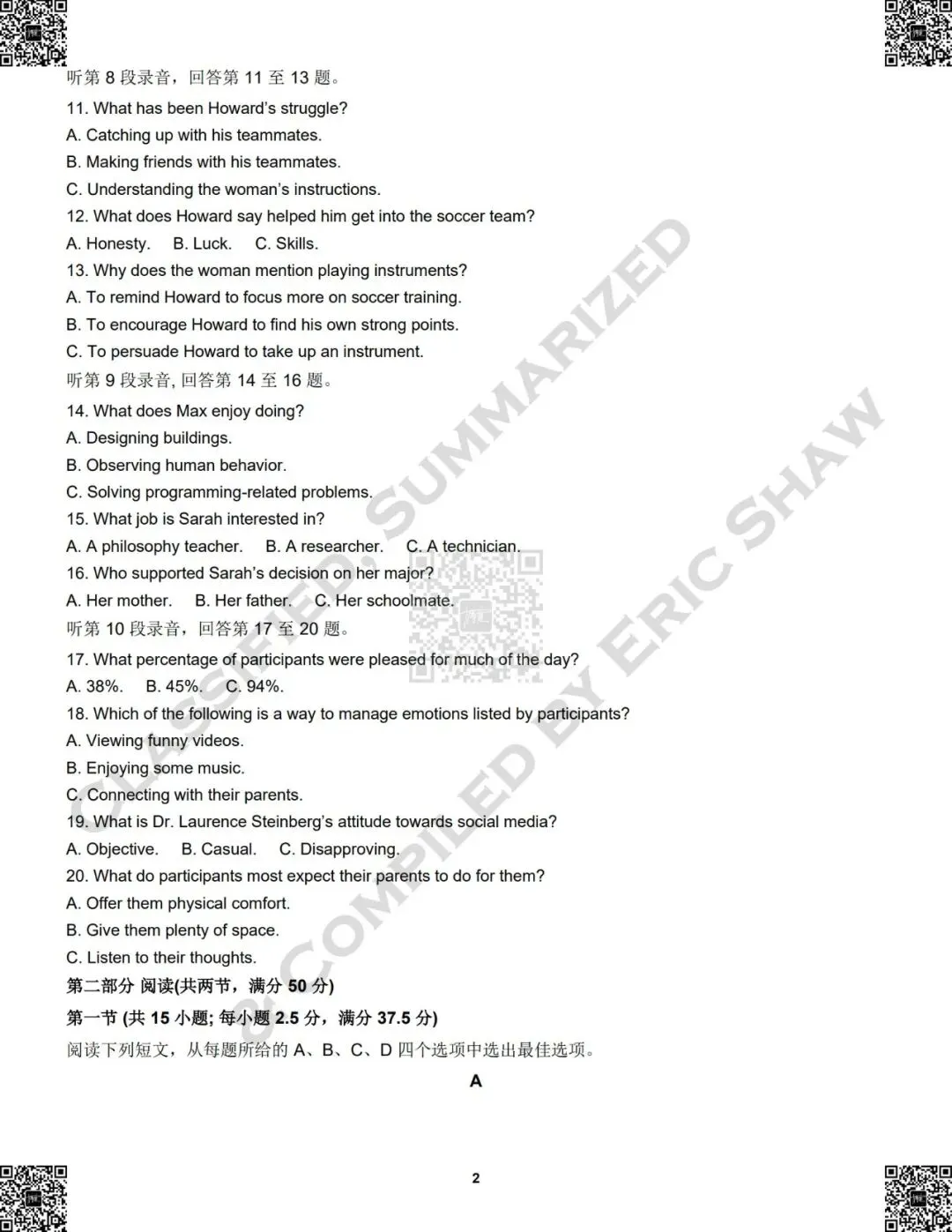 听第8段录音，回答第11至13题。

11. What has been Howard's struggle?
A. Catching up with his teammates.
B. Making friends with his teammates.
C. Understanding the woman's instructions.

12. What does Howard say helped him get into the soccer team?
A. Honesty.  B. Luck.  C. Skills.

13. Why does the woman mention playing instruments?
A. To remind Howard to focus more on soccer training.
B. To encourage Howard to find his own strong points.
C. To persuade Howard to take up an instrument.

听第9段录音,回答第14至16题。

14. What does Max enjoy doing?
A. Designing buildings.
B. Observing human behavior.
C. Solving programming-related problems.

15. What job is Sarah interested in?
A. A philosophy teacher.  B. A researcher.  C. A technician.

16. Who supported Sarah's decision on her major?
A. Her mother.  B. Her father.  C. Her schoolmate.

听第10段录音，回答第17至20题。

17. What percentage of participants were pleased for much of the day?
A. 38%.  B. 45%.  C. 94%.

18. Which of the following is a way to manage emotions listed by participants?
A. Viewing funny videos.
B. Enjoying some music.
C. Connecting with their parents.

19. What is Dr. Laurence Steinberg's attitude towards social media?
A. Objective.  B. Casual.  C. Disapproving.

20. What do participants most expect their parents to do for them?
A. Offer them physical comfort.
B. Give them plenty of space.
C. Listen to their thoughts.

第二部分 阅读(共两节，满分50分)

第一节 (共15小题; 每小题2.5分，满分37.5分)

阅读下列短文，从每题所给的A、B、C、D四个选项中选出最佳选项。

A

2

CLASSIFIED, SUMMARIZED & COMPILED BY ERIC SHAW